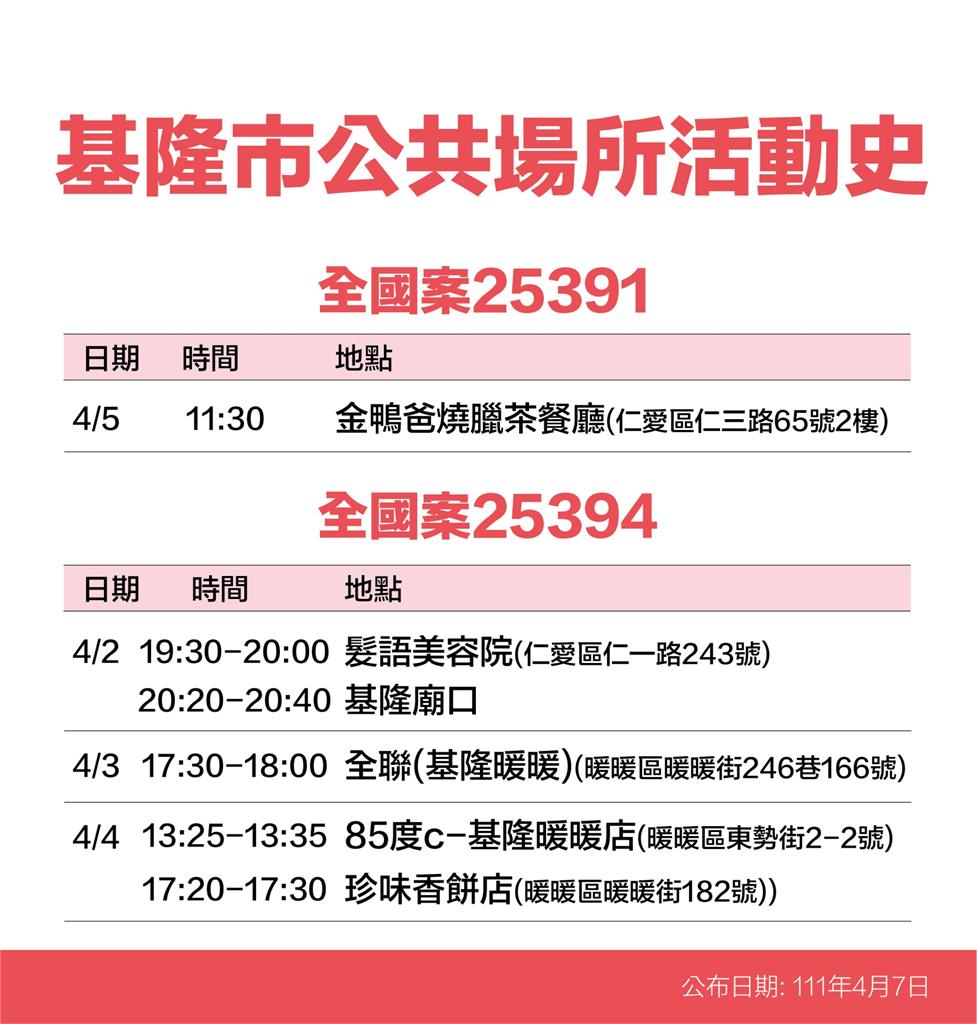 基隆市公共場所活動史

全國案25391

| 日期 | 時間 | 地點 |
|---|---|---|
| 4/5 | 11:30 | 金鴨爸燒臘茶餐廳(仁愛區仁三路65號2樓) |

全國案25394

| 日期 | 時間 | 地點 |
|---|---|---|
| 4/2 | 19:30-20:00 | 髮語美容院(仁愛區仁一路243號) |
| | 20:20-20:40 | 基隆廟口 |
| 4/3 | 17:30-18:00 | 全聯(基隆暖暖)(暖暖區暖暖街246巷166號) |
| 4/4 | 13:25-13:35 | 85度c-基隆暖暖店(暖暖區東勢街2-2號) |
| | 17:20-17:30 | 珍味香餅店(暖暖區暖暖街182號)) |

公布日期: 111年4月7日